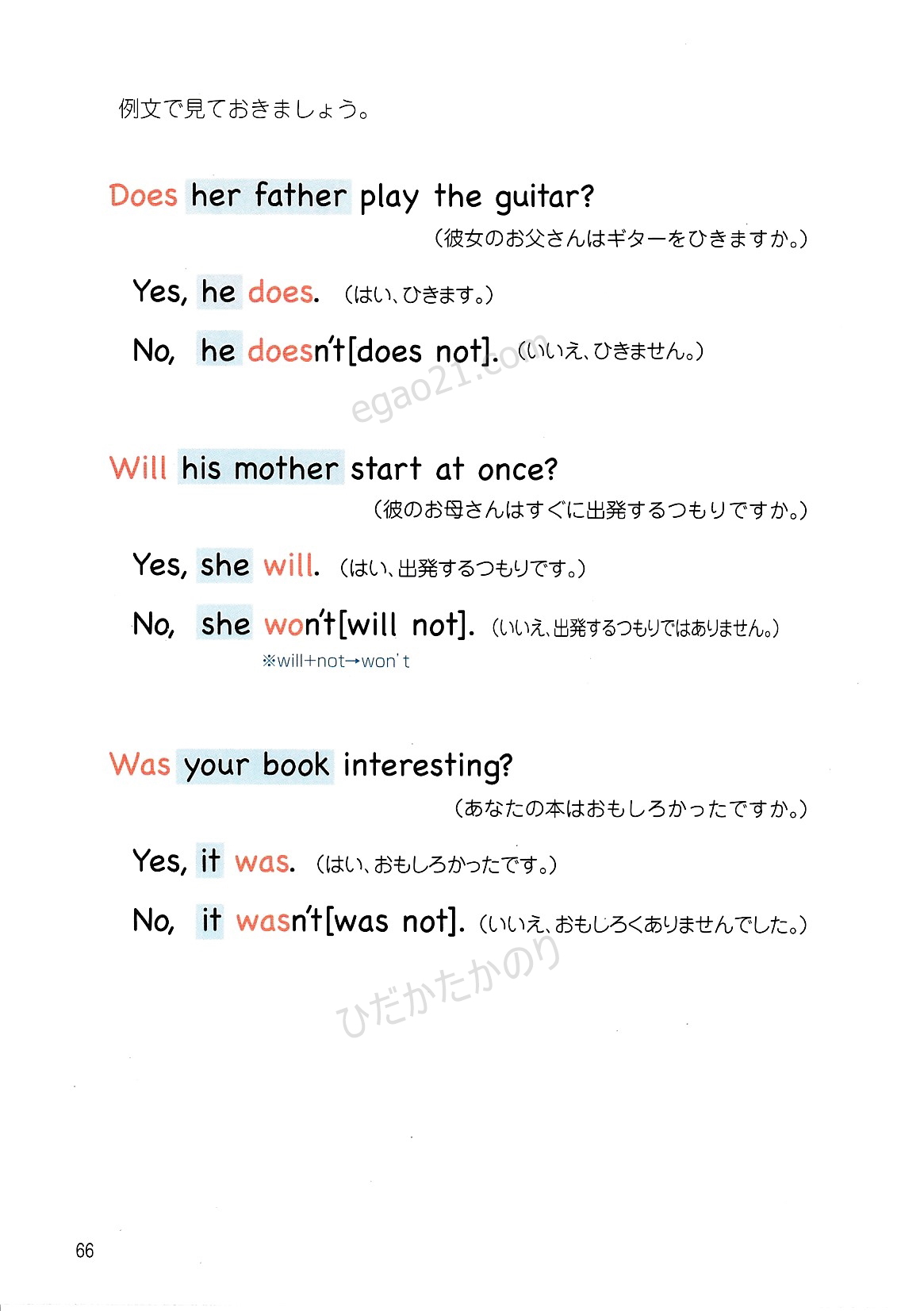 例文で見ておきましょう。

Does her father play the guitar?
（彼女のお父さんはギターをひきますか。）

Yes, he does. （はい、ひきます。）

No, he doesn't[does not]. （いいえ、ひきません。）

egao21.com

Will his mother start at once?
（彼のお母さんはすぐに出発するつもりですか。）

Yes, she will. （はい、出発するつもりです。）

No, she won't[will not]. （いいえ、出発するつもりではありません。）
※will+not→won't

Was your book interesting?
（あなたの本はおもしろかったですか。）

Yes, it was. （はい、おもしろかったです。）

No, it wasn't[was not]. （いいえ、おもしろくありませんでした。）

ひだかたかのり

66